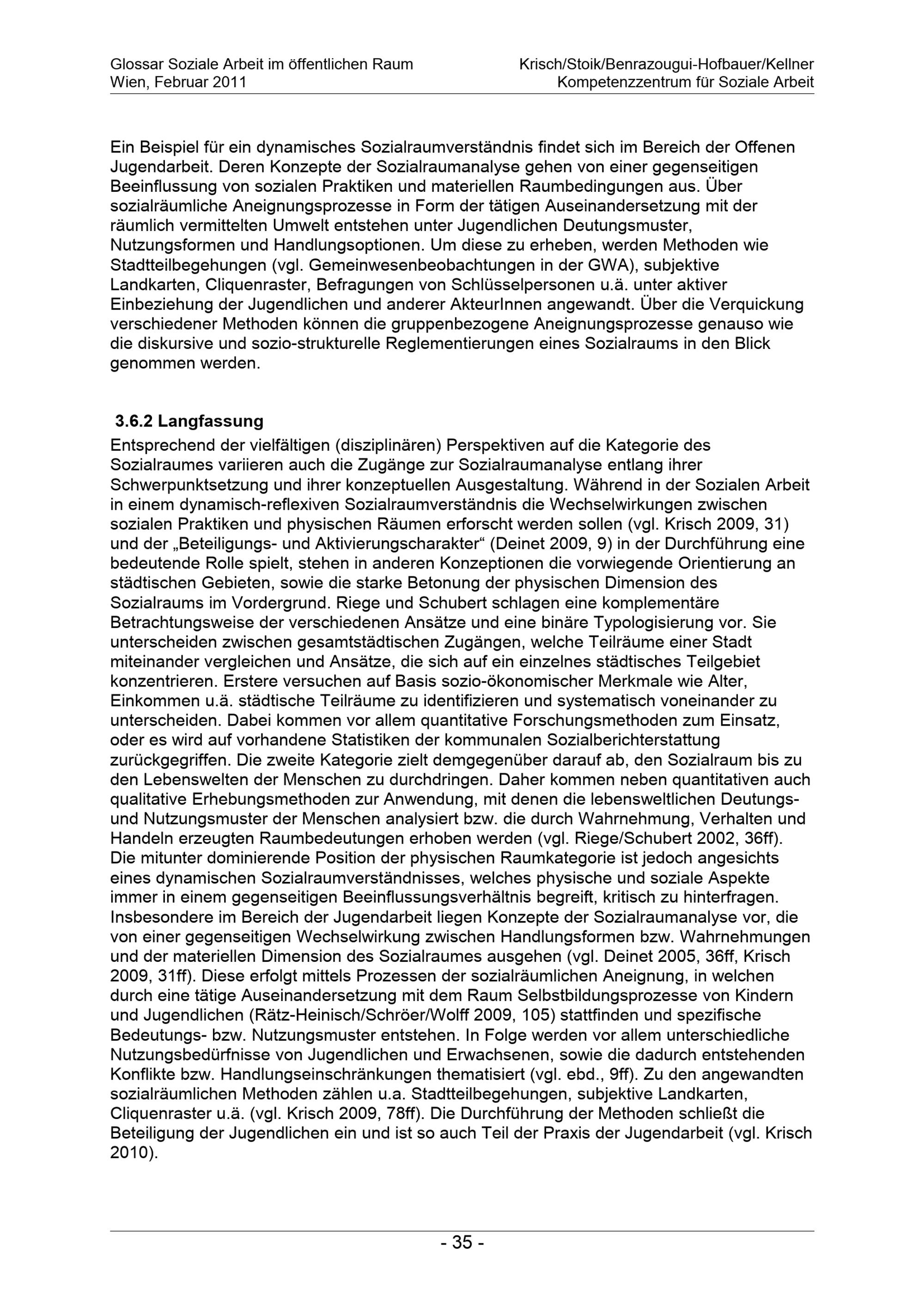 Glossar Soziale Arbeit im öffentlichen Raum
Wien, Februar 2011

Krisch/Stoik/Benrazougui-Hofbauer/Kellner
Kompetenzzentrum für Soziale Arbeit

Ein Beispiel für ein dynamisches Sozialraumverständnis findet sich im Bereich der Offenen Jugendarbeit. Deren Konzepte der Sozialraumanalyse gehen von einer gegenseitigen Beeinflussung von sozialen Praktiken und materiellen Raumbedingungen aus. Über sozialräumliche Aneignungsprozesse in Form der tätigen Auseinandersetzung mit der räumlich vermittelten Umwelt entstehen unter Jugendlichen Deutungsmuster, Nutzungsformen und Handlungsoptionen. Um diese zu erheben, werden Methoden wie Stadtteilbegehungen (vgl. Gemeinwesenbeobachtungen in der GWA), subjektive Landkarten, Cliquenraster, Befragungen von Schlüsselpersonen u.ä. unter aktiver Einbeziehung der Jugendlichen und anderer AkteurInnen angewandt. Über die Verquickung verschiedener Methoden können die gruppenbezogene Aneignungsprozesse genauso wie die diskursive und sozio-strukturelle Reglementierungen eines Sozialraums in den Blick genommen werden.

3.6.2 Langfassung
Entsprechend der vielfältigen (disziplinären) Perspektiven auf die Kategorie des Sozialraumes variieren auch die Zugänge zur Sozialraumanalyse entlang ihrer Schwerpunktsetzung und ihrer konzeptuellen Ausgestaltung. Während in der Sozialen Arbeit in einem dynamisch-reflexiven Sozialraumverständnis die Wechselwirkungen zwischen sozialen Praktiken und physischen Räumen erforscht werden sollen (vgl. Krisch 2009, 31) und der „Beteiligungs- und Aktivierungscharakter“ (Deinet 2009, 9) in der Durchführung eine bedeutende Rolle spielt, stehen in anderen Konzeptionen die vorwiegende Orientierung an städtischen Gebieten, sowie die starke Betonung der physischen Dimension des Sozialraums im Vordergrund. Riege und Schubert schlagen eine komplementäre Betrachtungsweise der verschiedenen Ansätze und eine binäre Typologisierung vor. Sie unterscheiden zwischen gesamtstädtischen Zugängen, welche Teilräume einer Stadt miteinander vergleichen und Ansätze, die sich auf ein einzelnes städtisches Teilgebiet konzentrieren. Erstere versuchen auf Basis sozio-ökonomischer Merkmale wie Alter, Einkommen u.ä. städtische Teilräume zu identifizieren und systematisch voneinander zu unterscheiden. Dabei kommen vor allem quantitative Forschungsmethoden zum Einsatz, oder es wird auf vorhandene Statistiken der kommunalen Sozialberichterstattung zurückgegriffen. Die zweite Kategorie zielt demgegenüber darauf ab, den Sozialraum bis zu den Lebenswelten der Menschen zu durchdringen. Daher kommen neben quantitativen auch qualitative Erhebungsmethoden zur Anwendung, mit denen die lebensweltlichen Deutungs- und Nutzungsmuster der Menschen analysiert bzw. die durch Wahrnehmung, Verhalten und Handeln erzeugten Raumbedeutungen erhoben werden (vgl. Riege/Schubert 2002, 36ff). Die mitunter dominierende Position der physischen Raumkategorie ist jedoch angesichts eines dynamischen Sozialraumverständnisses, welches physische und soziale Aspekte immer in einem gegenseitigen Beeinflussungsverhältnis begreift, kritisch zu hinterfragen. Insbesondere im Bereich der Jugendarbeit liegen Konzepte der Sozialraumanalyse vor, die von einer gegenseitigen Wechselwirkung zwischen Handlungsformen bzw. Wahrnehmungen und der materiellen Dimension des Sozialraumes ausgehen (vgl. Deinet 2005, 36ff, Krisch 2009, 31ff). Diese erfolgt mittels Prozessen der sozialräumlichen Aneignung, in welchen durch eine tätige Auseinandersetzung mit dem Raum Selbstbildungsprozesse von Kindern und Jugendlichen (Rätz-Heinisch/Schröer/Wolff 2009, 105) stattfinden und spezifische Bedeutungs- bzw. Nutzungsmuster entstehen. In Folge werden vor allem unterschiedliche Nutzungsbedürfnisse von Jugendlichen und Erwachsenen, sowie die dadurch entstehenden Konflikte bzw. Handlungseinschränkungen thematisiert (vgl. ebd., 9ff). Zu den angewandten sozialräumlichen Methoden zählen u.a. Stadtteilbegehungen, subjektive Landkarten, Cliquenraster u.ä. (vgl. Krisch 2009, 78ff). Die Durchführung der Methoden schließt die Beteiligung der Jugendlichen ein und ist so auch Teil der Praxis der Jugendarbeit (vgl. Krisch 2010).

- 35 -